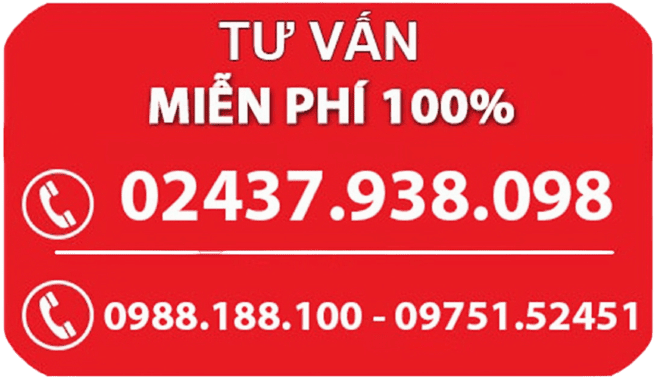 TƯ VẤN
MIỄN PHÍ 100%

02437.938.098

0988.188.100 - 09751.52451